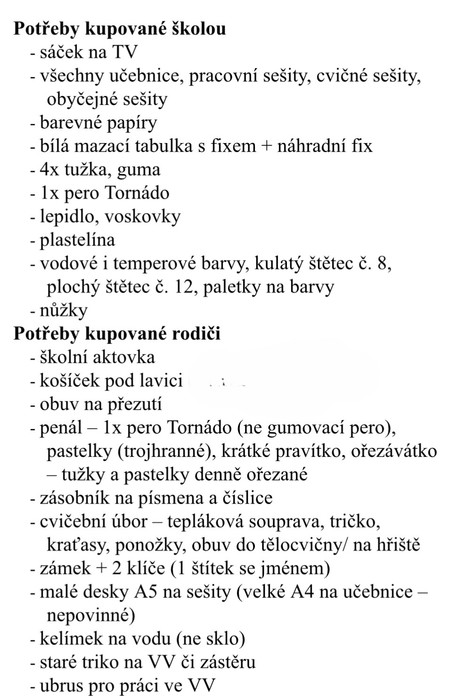 **Potřeby kupované školou**
- sáček na TV
- všechny učebnice, pracovní sešity, cvičné sešity, obyčejné sešity
- barevné papíry
- bílá mazací tabulka s fixem + náhradní fix
- 4x tužka, guma
- 1x pero Tornádo
- lepidlo, voskovky
- plastelína
- vodové i temperové barvy, kulatý štětec č. 8, plochý štětec č. 12, paletky na barvy
- nůžky

**Potřeby kupované rodiči**
- školní aktovka
- košíček pod lavici
- obuv na přezutí
- penál – 1x pero Tornádo (ne gumovací pero), pastelky (trojhranné), krátké pravítko, ořezávátko – tužky a pastelky denně ořezané
- zásobník na písmena a číslice
- cvičební úbor – tepláková souprava, tričko, kraťasy, ponožky, obuv do tělocvičny/ na hřiště
- zámek + 2 klíče (1 štítek se jménem)
- malé desky A5 na sešity (velké A4 na učebnice – nepovinné)
- kelímek na vodu (ne sklo)
- staré triko na VV či zástěru
- ubrus pro práci ve VV